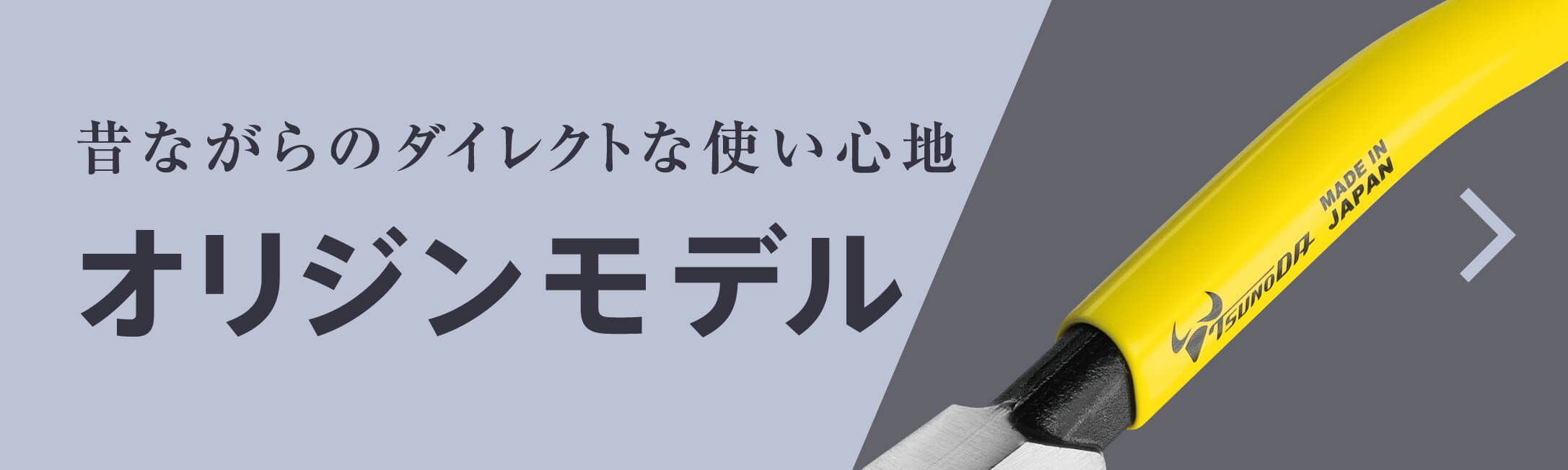 昔ながらのダイレクトな使い心地

オリジンモデル

TSUNODA

MADE IN JAPAN